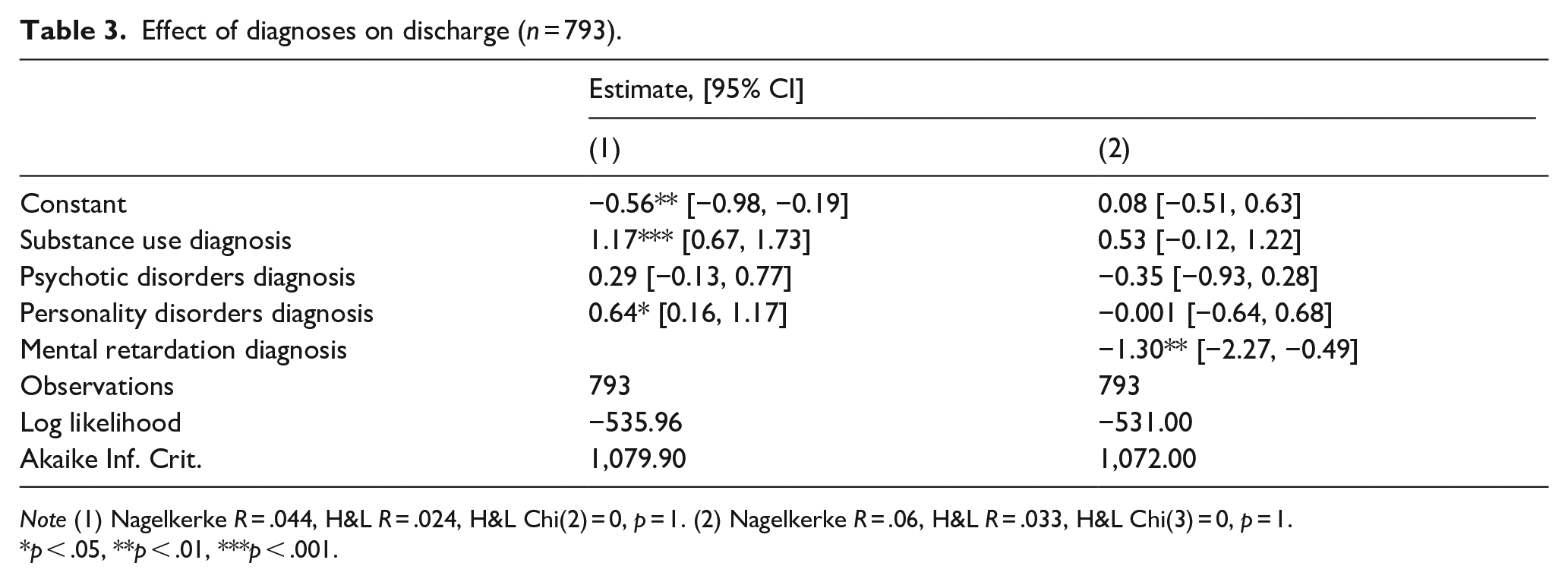 Table 3. Effect of diagnoses on discharge (n = 793).

|  | Estimate, [95% CI] |  |
|---|---|---|
|  | (1) | (2) |
| Constant | −0.56** [−0.98, −0.19] | 0.08 [−0.51, 0.63] |
| Substance use diagnosis | 1.17*** [0.67, 1.73] | 0.53 [−0.12, 1.22] |
| Psychotic disorders diagnosis | 0.29 [−0.13, 0.77] | −0.35 [−0.93, 0.28] |
| Personality disorders diagnosis | 0.64* [0.16, 1.17] | −0.001 [−0.64, 0.68] |
| Mental retardation diagnosis |  | −1.30** [−2.27, −0.49] |
| Observations | 793 | 793 |
| Log likelihood | −535.96 | −531.00 |
| Akaike Inf. Crit. | 1,079.90 | 1,072.00 |

Note (1) Nagelkerke R = .044, H&L R = .024, H&L Chi(2) = 0, p = 1. (2) Nagelkerke R = .06, H&L R = .033, H&L Chi(3) = 0, p = 1.
*p < .05, **p < .01, ***p < .001.